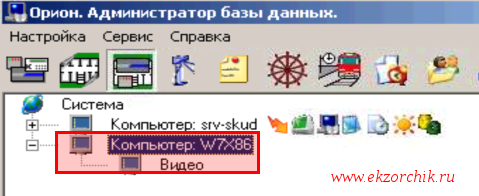 Орион. Администратор базы данных.

Настройка Сервис Справка

Система
Компьютер: srv-skud
Компьютер: W7X86
Видео

www.ekzorchik.ru